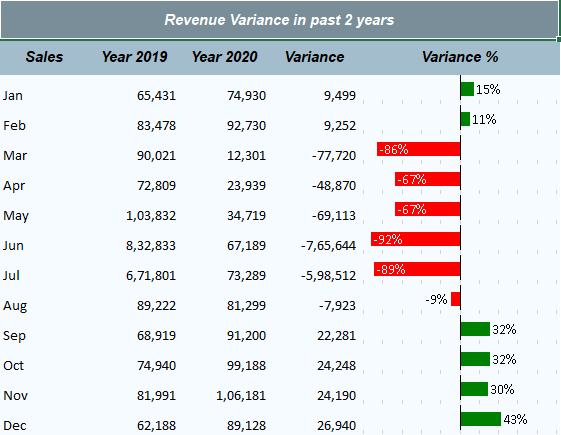 Revenue Variance in past 2 years

| Sales | Year 2019 | Year 2020 | Variance | Variance % |
|---|---|---|---|---|
| Jan | 65,431 | 74,930 | 9,499 | 15% |
| Feb | 83,478 | 92,730 | 9,252 | 11% |
| Mar | 90,021 | 12,301 | -77,720 | -86% |
| Apr | 72,809 | 23,939 | -48,870 | -67% |
| May | 1,03,832 | 34,719 | -69,113 | -67% |
| Jun | 8,32,833 | 67,189 | -7,65,644 | -92% |
| Jul | 6,71,801 | 73,289 | -5,98,512 | -89% |
| Aug | 89,222 | 81,299 | -7,923 | -9% |
| Sep | 68,919 | 91,200 | 22,281 | 32% |
| Oct | 74,940 | 99,188 | 24,248 | 32% |
| Nov | 81,991 | 1,06,181 | 24,190 | 30% |
| Dec | 62,188 | 89,128 | 26,940 | 43% |